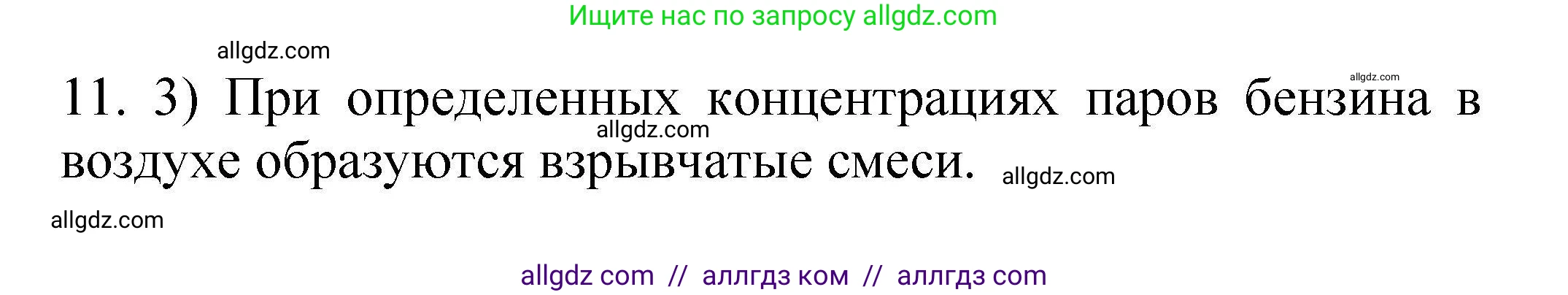 Ищите нас по запросу allgdz.com

allgdz.com

allgdz.com

11. 3) При определенных концентрациях паров бензина в воздухе образуются взрывчатые смеси.

allgdz.com

allgdz.com

allgdz.com

allgdz com // аллгдз ком // аллгдз com